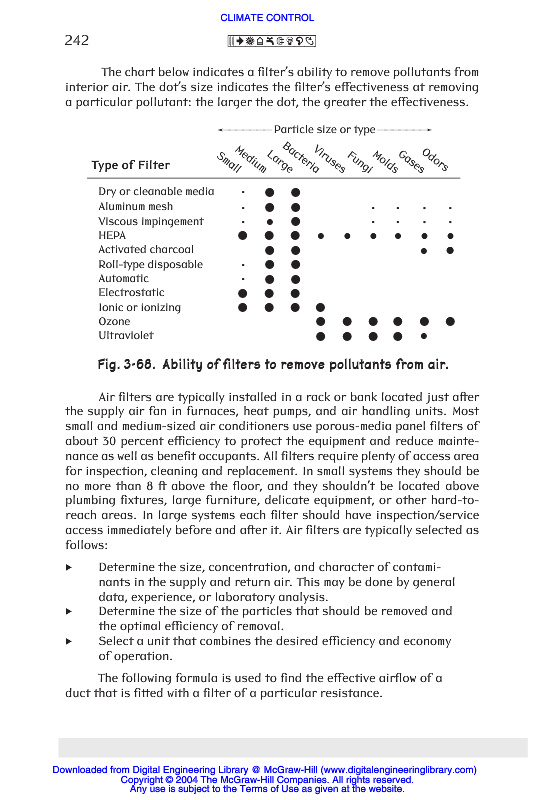 CLIMATE CONTROL

242

The chart below indicates a filter's ability to remove pollutants from interior air. The dot's size indicates the filter's effectiveness at removing a particular pollutant: the larger the dot, the greater the effectiveness.

Particle size or type

| Type of Filter | Small | Medium | Large | Bacteria | Viruses | Fungi | Molds | Gases | Odors |
|---|---|---|---|---|---|---|---|---|---|
| Dry or cleanable media | • | ● | ● | | | | | | |
| Aluminum mesh | • | ● | ● | | | • | • | • | • |
| Viscous impingement | • | • | ● | | | • | • | • | • |
| HEPA | ● | ● | ● | • | • | • | • | • | • |
| Activated charcoal | | ● | ● | | | | | • | ● |
| Roll-type disposable | • | ● | ● | | | | | | |
| Automatic | • | ● | ● | | | | | | |
| Electrostatic | ● | ● | ● | | | | | | |
| Ionic or ionizing | ● | ● | ● | ● | | | | | |
| Ozone | | | | ● | ● | ● | ● | ● | ● |
| Ultraviolet | | | | ● | ● | ● | ● | • | |

Fig. 3-68. Ability of filters to remove pollutants from air.

Air filters are typically installed in a rack or bank located just after the supply air fan in furnaces, heat pumps, and air handling units. Most small and medium-sized air conditioners use porous-media panel filters of about 30 percent efficiency to protect the equipment and reduce maintenance as well as benefit occupants. All filters require plenty of access area for inspection, cleaning and replacement. In small systems they should be no more than 8 ft above the floor, and they shouldn't be located above plumbing fixtures, large furniture, delicate equipment, or other hard-to-reach areas. In large systems each filter should have inspection/service access immediately before and after it. Air filters are typically selected as follows:

▸ Determine the size, concentration, and character of contaminants in the supply and return air. This may be done by general data, experience, or laboratory analysis.
▸ Determine the size of the particles that should be removed and the optimal efficiency of removal.
▸ Select a unit that combines the desired efficiency and economy of operation.

The following formula is used to find the effective airflow of a duct that is fitted with a filter of a particular resistance.

Downloaded from Digital Engineering Library @ McGraw-Hill (www.digitalengineeringlibrary.com)
Copyright © 2004 The McGraw-Hill Companies. All rights reserved.
Any use is subject to the Terms of Use as given at the website.